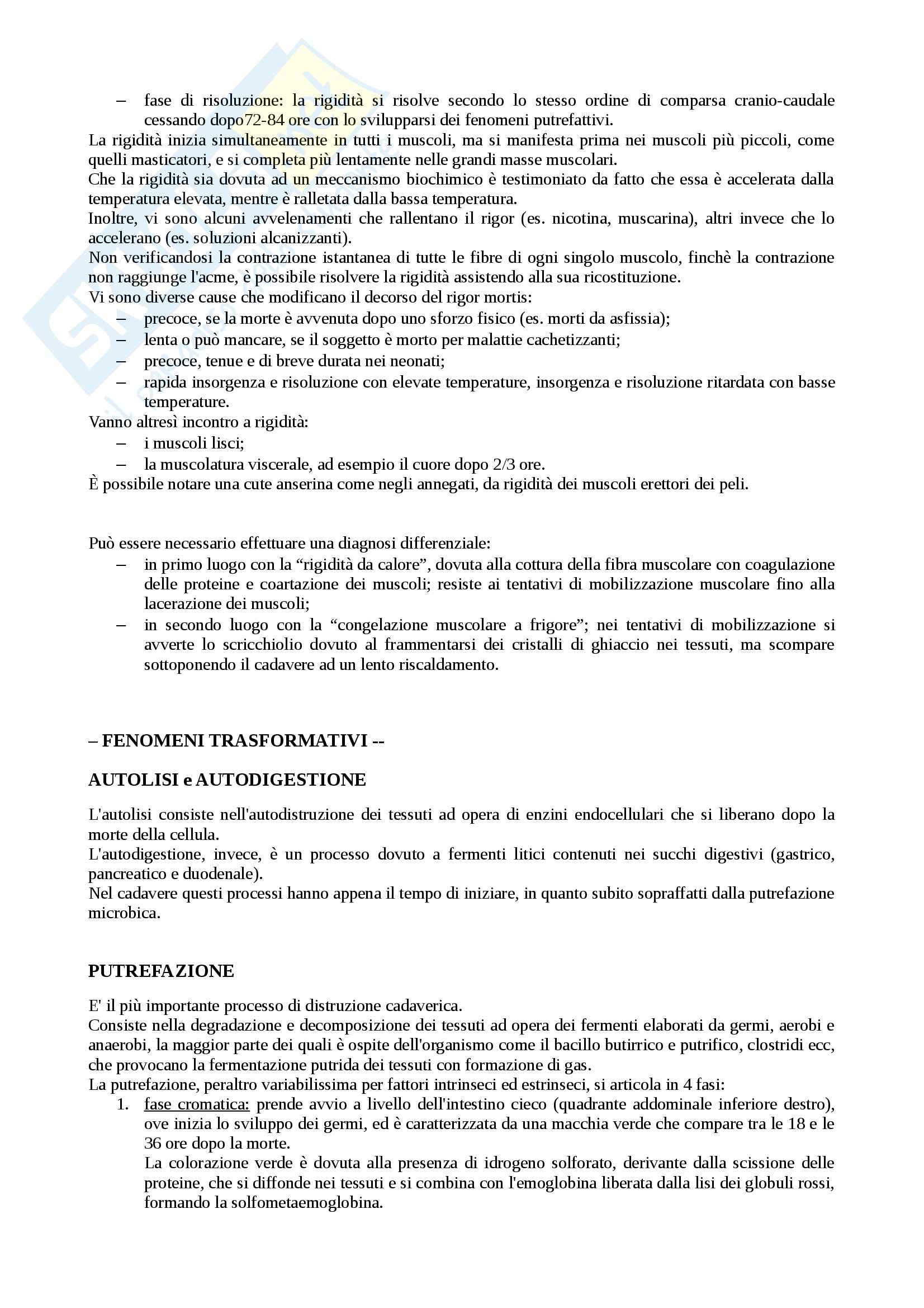 – fase di risoluzione: la rigidità si risolve secondo lo stesso ordine di comparsa cranio-caudale cessando dopo72-84 ore con lo svilupparsi dei fenomeni putrefattivi.
La rigidità inizia simultaneamente in tutti i muscoli, ma si manifesta prima nei muscoli più piccoli, come quelli masticatori, e si completa più lentamente nelle grandi masse muscolari.
Che la rigidità sia dovuta ad un meccanismo biochimico è testimoniato da fatto che essa è accelerata dalla temperatura elevata, mentre è ralletata dalla bassa temperatura.
Inoltre, vi sono alcuni avvelenamenti che rallentano il rigor (es. nicotina, muscarina), altri invece che lo accelerano (es. soluzioni alcanizzanti).
Non verificandosi la contrazione istantanea di tutte le fibre di ogni singolo muscolo, finchè la contrazione non raggiunge l'acme, è possibile risolvere la rigidità assistendo alla sua ricostituzione.
Vi sono diverse cause che modificano il decorso del rigor mortis:
– precoce, se la morte è avvenuta dopo uno sforzo fisico (es. morti da asfissia);
– lenta o può mancare, se il soggetto è morto per malattie cachetizzanti;
– precoce, tenue e di breve durata nei neonati;
– rapida insorgenza e risoluzione con elevate temperature, insorgenza e risoluzione ritardata con basse temperature.
Vanno altresì incontro a rigidità:
– i muscoli lisci;
– la muscolatura viscerale, ad esempio il cuore dopo 2/3 ore.
È possibile notare una cute anserina come negli annegati, da rigidità dei muscoli erettori dei peli.

Può essere necessario effettuare una diagnosi differenziale:
– in primo luogo con la “rigidità da calore”, dovuta alla cottura della fibra muscolare con coagulazione delle proteine e coartazione dei muscoli; resiste ai tentativi di mobilizzazione muscolare fino alla lacerazione dei muscoli;
– in secondo luogo con la “congelazione muscolare a frigore”; nei tentativi di mobilizzazione si avverte lo scricchiolio dovuto al frammentarsi dei cristalli di ghiaccio nei tessuti, ma scompare sottoponendo il cadavere ad un lento riscaldamento.

– FENOMENI TRASFORMATIVI --

AUTOLISI e AUTODIGESTIONE

L'autolisi consiste nell'autodistruzione dei tessuti ad opera di enzini endocellulari che si liberano dopo la morte della cellula.
L'autodigestione, invece, è un processo dovuto a fermenti litici contenuti nei succhi digestivi (gastrico, pancreatico e duodenale).
Nel cadavere questi processi hanno appena il tempo di iniziare, in quanto subito sopraffatti dalla putrefazione microbica.

PUTREFAZIONE

E' il più importante processo di distruzione cadaverica.
Consiste nella degradazione e decomposizione dei tessuti ad opera dei fermenti elaborati da germi, aerobi e anaerobi, la maggior parte dei quali è ospite dell'organismo come il bacillo butirrico e putrifico, clostridi ecc, che provocano la fermentazione putrida dei tessuti con formazione di gas.
La putrefazione, peraltro variabilissima per fattori intrinseci ed estrinseci, si articola in 4 fasi:
1. fase cromatica: prende avvio a livello dell'intestino cieco (quadrante addominale inferiore destro), ove inizia lo sviluppo dei germi, ed è caratterizzata da una macchia verde che compare tra le 18 e le 36 ore dopo la morte.
La colorazione verde è dovuta alla presenza di idrogeno solforato, derivante dalla scissione delle proteine, che si diffonde nei tessuti e si combina con l'emoglobina liberata dalla lisi dei globuli rossi, formando la solfometaemoglobina.